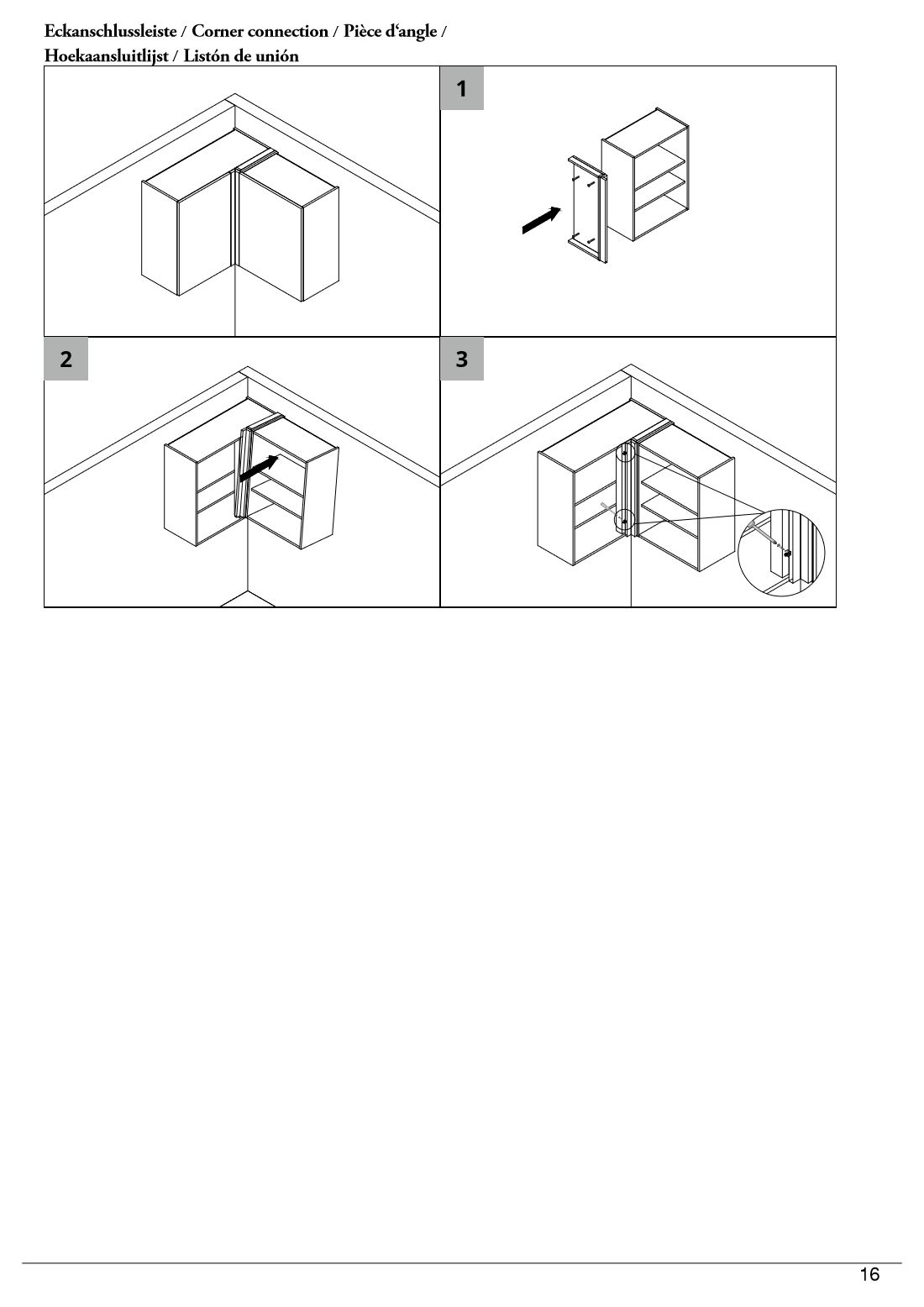 Eckanschlussleiste / Corner connection / Pièce d‘angle / Hoekaansluitlijst / Listón de unión

1

2

3

16